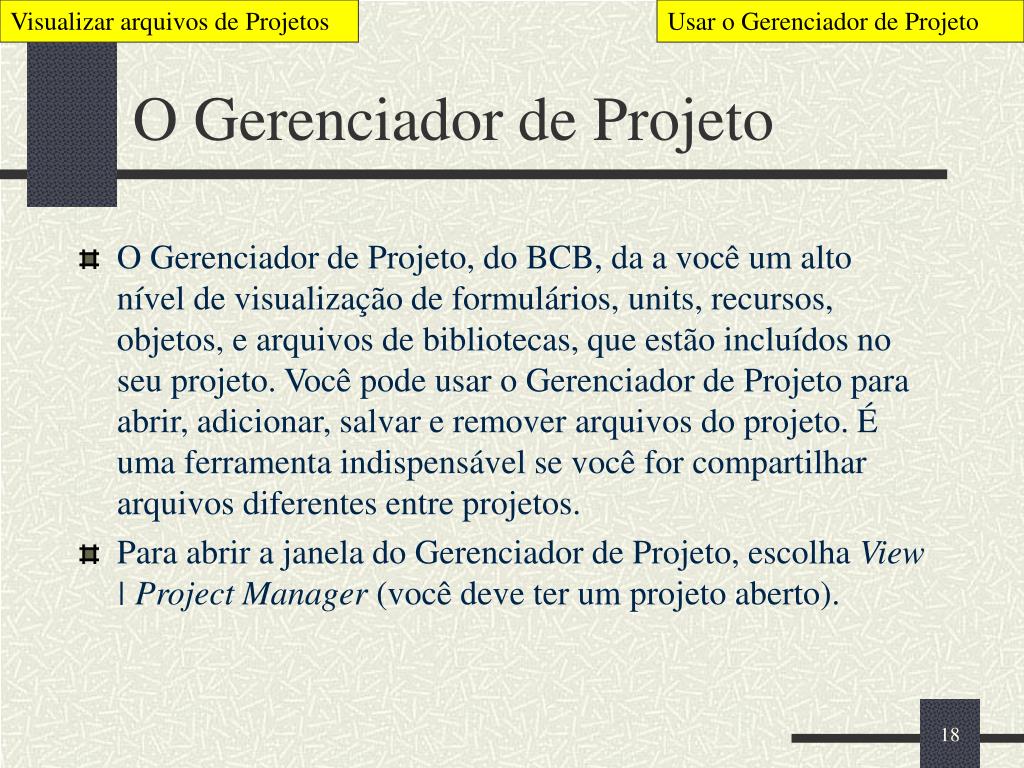 Visualizar arquivos de Projetos

Usar o Gerenciador de Projeto

O Gerenciador de Projeto

O Gerenciador de Projeto, do BCB, da a você um alto nível de visualização de formulários, units, recursos, objetos, e arquivos de bibliotecas, que estão incluídos no seu projeto. Você pode usar o Gerenciador de Projeto para abrir, adicionar, salvar e remover arquivos do projeto. É uma ferramenta indispensável se você for compartilhar arquivos diferentes entre projetos.

Para abrir a janela do Gerenciador de Projeto, escolha View | Project Manager (você deve ter um projeto aberto).

18